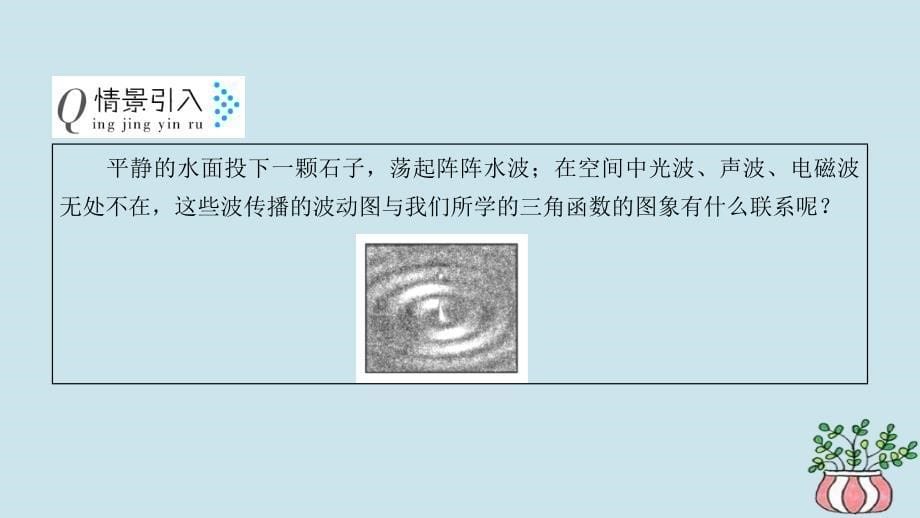 Q 情景引入
ing jing yin ru

平静的水面投下一颗石子，荡起阵阵水波；在空间中光波、声波、电磁波无处不在，这些波传播的波动图与我们所学的三角函数的图象有什么联系呢？